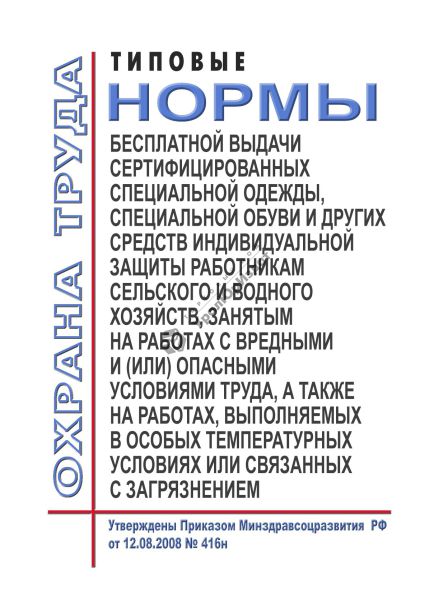 ОХРАНА ТРУДА

ТИПОВЫЕ

НОРМЫ

БЕСПЛАТНОЙ ВЫДАЧИ СЕРТИФИЦИРОВАННЫХ СПЕЦИАЛЬНОЙ ОДЕЖДЫ, СПЕЦИАЛЬНОЙ ОБУВИ И ДРУГИХ СРЕДСТВ ИНДИВИДУАЛЬНОЙ ЗАЩИТЫ РАБОТНИКАМ СЕЛЬСКОГО И ВОДНОГО ХОЗЯЙСТВ, ЗАНЯТЫМ НА РАБОТАХ С ВРЕДНЫМИ И (ИЛИ) ОПАСНЫМИ УСЛОВИЯМИ ТРУДА, А ТАКЖЕ НА РАБОТАХ, ВЫПОЛНЯЕМЫХ В ОСОБЫХ ТЕМПЕРАТУРНЫХ УСЛОВИЯХ ИЛИ СВЯЗАННЫХ С ЗАГРЯЗНЕНИЕМ

Утверждены Приказом Минздравсоцразвития РФ от 12.08.2008 № 416н